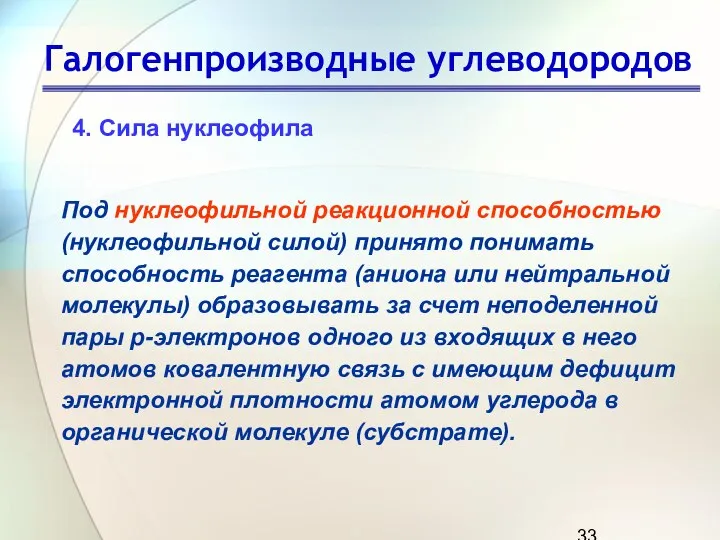 Галогенпроизводные углеводородов

4. Сила нуклеофила

Под нуклеофильной реакционной способностью (нуклеофильной силой) принято понимать способность реагента (аниона или нейтральной молекулы) образовывать за счет неподеленной пары р-электронов одного из входящих в него атомов ковалентную связь с имеющим дефицит электронной плотности атомом углерода в органической молекуле (субстрате).

33